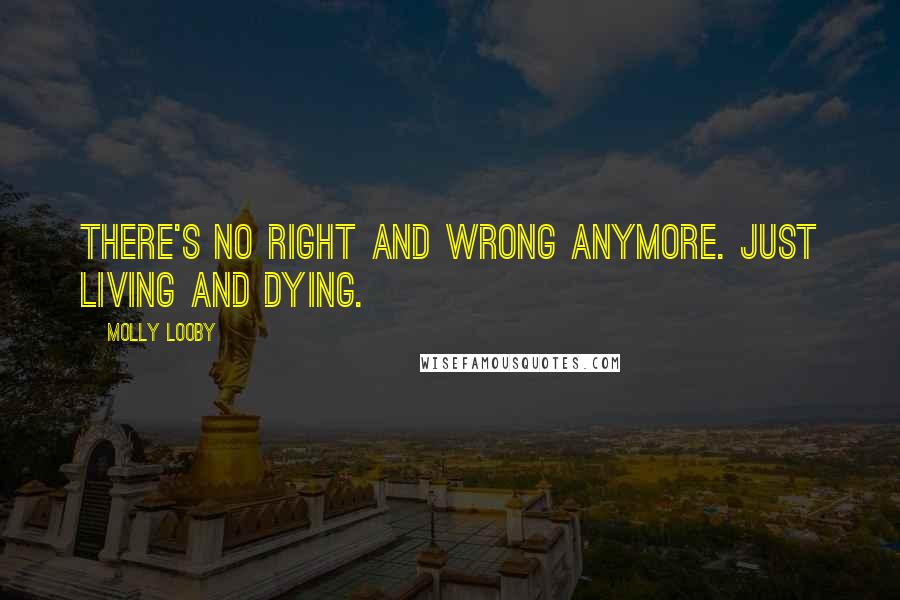 THERE'S NO RIGHT AND WRONG ANYMORE. JUST LIVING AND DYING.

MOLLY LOOBY

WISEFAMOUSQUOTES.COM